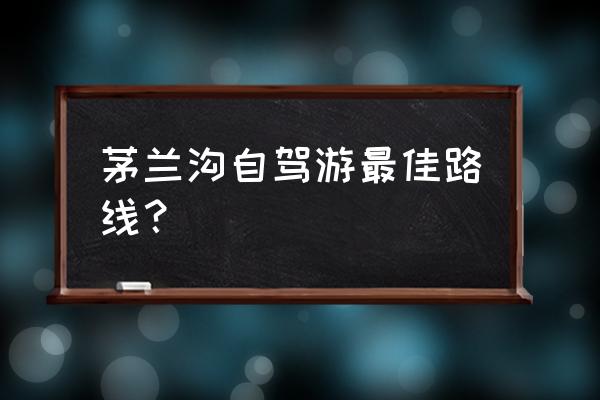 茅兰沟自驾游最佳路线？